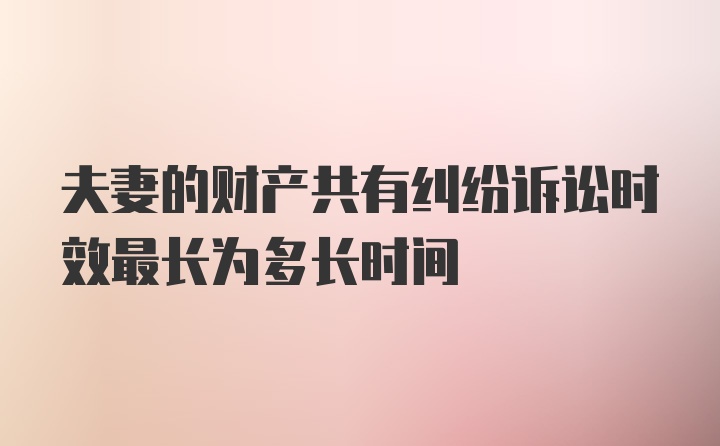 夫妻的财产共有纠纷诉讼时效最长为多长时间